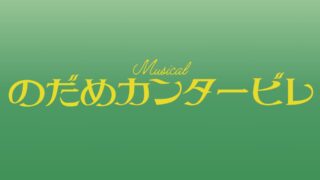 Musical
のだめカンタービレ